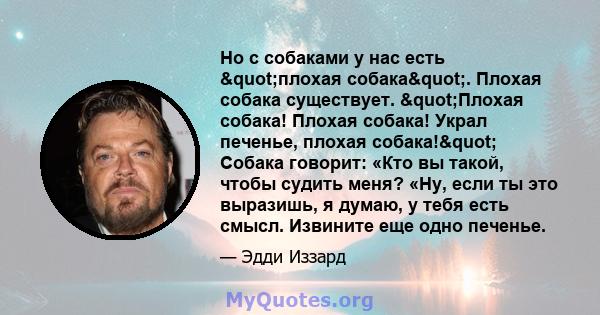 Но с собаками у нас есть &quot;плохая собака&quot;. Плохая собака существует. &quot;Плохая собака! Плохая собака! Украл печенье, плохая собака!&quot; Собака говорит: «Кто вы такой, чтобы судить меня? «Ну, если ты это выразишь, я думаю, у тебя есть смысл. Извините еще одно печенье.

— Эдди Иззард

MyQuotes.org